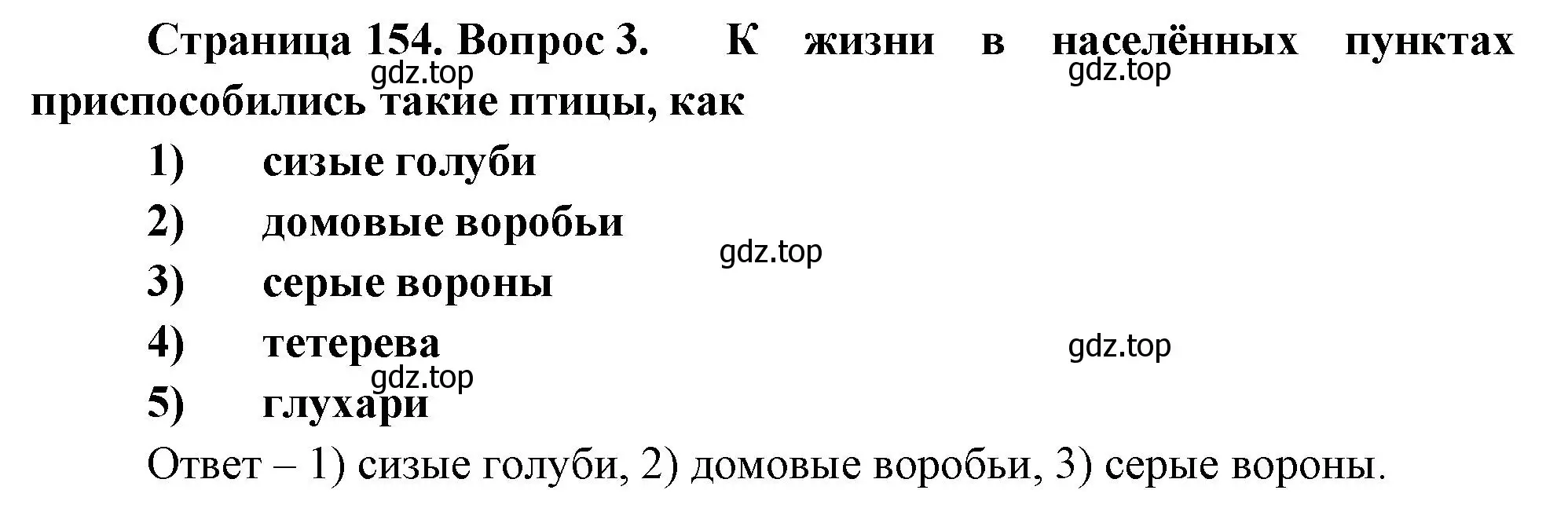 Страница 154. Вопрос 3. К жизни в населённых пунктах приспособились такие птицы, как

gdz.top gdz.top

1) сизые голуби
2) домовые воробьи
gdz.top
3) серые вороны
4) тетерева
gdz.top
gdz.top
5) глухари

Ответ – 1) сизые голуби, 2) домовые воробьи, 3) серые вороны.